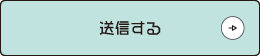 送信する